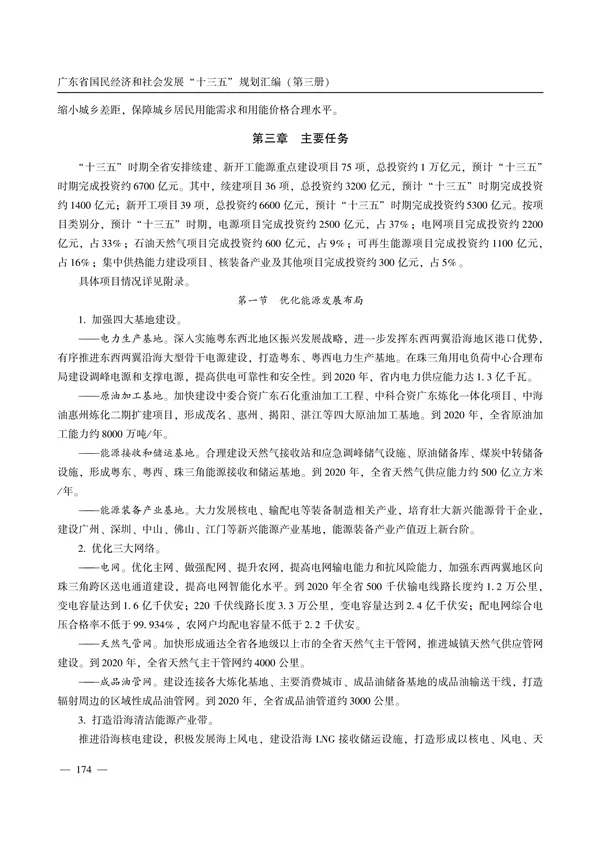 广东省国民经济和社会发展“十三五”规划汇编（第三册）

缩小城乡差距，保障城乡居民用能需求和用能价格合理水平。

第三章　主要任务

“十三五”时期全省安排续建、新开工能源重点建设项目75项，总投资约1万亿元，预计“十三五”时期完成投资约6700亿元。其中，续建项目36项，总投资约3200亿元，预计“十三五”时期完成投资约1400亿元；新开工项目39项，总投资约6600亿元，预计“十三五”时期完成投资约5300亿元。按项目类别分，预计“十三五”时期，电源项目完成投资约2500亿元，占37%；电网项目完成投资约2200亿元，占33%；石油天然气项目完成投资约600亿元，占9%；可再生能源项目完成投资约1100亿元，占16%；集中供热能力建设项目、核装备产业及其他项目完成投资约300亿元，占5%。

具体项目情况详见附录。

第一节　优化能源发展布局

1. 加强四大基地建设。

——电力生产基地。深入实施粤东西北地区振兴发展战略，进一步发挥东西两翼沿海地区港口优势，有序推进东西两翼沿海大型骨干电源建设，打造粤东、粤西电力生产基地。在珠三角用电负荷中心合理布局建设调峰电源和支撑电源，提高供电可靠性和安全性。到2020年，省内电力供应能力达1.3亿千瓦。

——原油加工基地。加快建设中委合资广东石化重油加工工程、中科合资广东炼化一体化项目、中海油惠州炼化二期扩建项目，形成茂名、惠州、揭阳、湛江等四大原油加工基地。到2020年，全省原油加工能力约8000万吨/年。

——能源接收和储运基地。合理建设天然气接收站和应急调峰储气设施、原油储备库、煤炭中转储备设施，形成粤东、粤西、珠三角能源接收和储运基地。到2020年，全省天然气供应能力约500亿立方米/年。

——能源装备产业基地。大力发展核电、输配电等装备制造相关产业，培育壮大新兴能源骨干企业，建设广州、深圳、中山、佛山、江门等新兴能源产业基地，能源装备产业产值迈上新台阶。

2. 优化三大网络。

——电网。优化主网、做强配网、提升农网，提高电网输电能力和抗风险能力，加强东西两翼地区向珠三角跨区送电通道建设，提高电网智能化水平。到2020年全省500千伏输电线路长度约1.2万公里，变电容量达到1.6亿千伏安；220千伏线路长度3.3万公里，变电容量达到2.4亿千伏安；配电网综合电压合格率不低于99.934%，农网户均配电容量不低于2.2千伏安。

——天然气管网。加快形成通达全省各地级以上市的全省天然气主干管网，推进城镇天然气供应管网建设。到2020年，全省天然气主干管网约4000公里。

——成品油管网。建设连接各大炼化基地、主要消费城市、成品油储备基地的成品油输送干线，打造辐射周边的区域性成品油管网。到2020年，全省成品油管道约3000公里。

3. 打造沿海清洁能源产业带。

推进沿海核电建设，积极发展海上风电，建设沿海LNG接收储运设施，打造形成以核电、风电、天

— 174 —